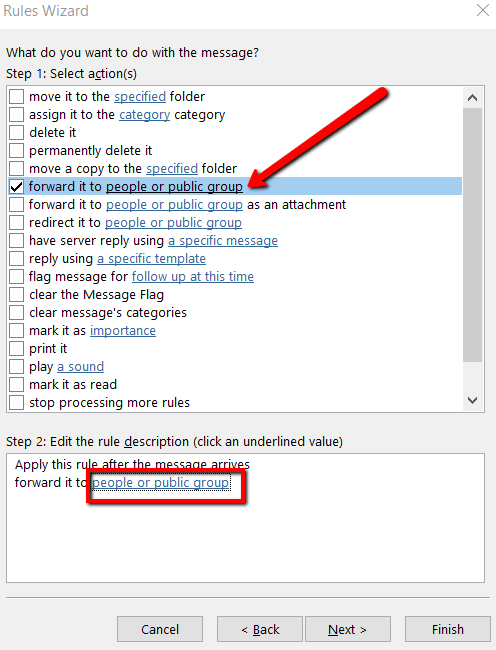 Rules Wizard

What do you want to do with the message?
Step 1: Select action(s)

move it to the specified folder
assign it to the category category
delete it
permanently delete it
move a copy to the specified folder
forward it to people or public group
forward it to people or public group as an attachment
redirect it to people or public group
have server reply using a specific message
reply using a specific template
flag message for follow up at this time
clear the Message Flag
clear message's categories
mark it as importance
print it
play a sound
mark it as read
stop processing more rules

Step 2: Edit the rule description (click an underlined value)

Apply this rule after the message arrives
forward it to people or public group

Cancel
< Back
Next >
Finish